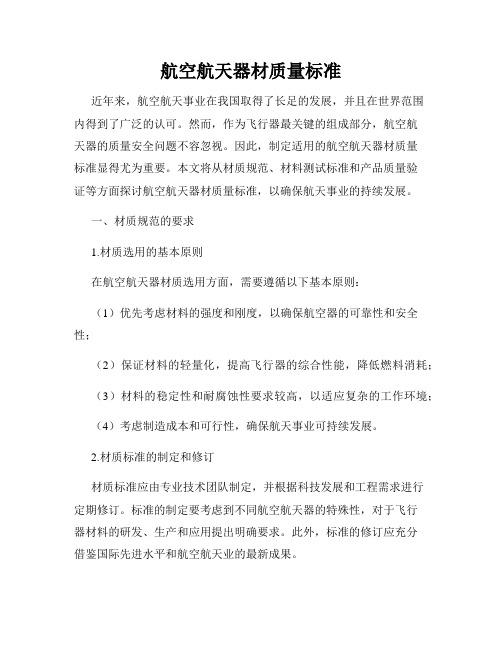 航空航天器材质量标准

近年来，航空航天事业在我国取得了长足的发展，并且在世界范围内得到了广泛的认可。然而，作为飞行器最关键的组成部分，航空航天器的质量安全问题不容忽视。因此，制定适用的航空航天器材质量标准显得尤为重要。本文将从材质规范、材料测试标准和产品质量验证等方面探讨航空航天器材质量标准，以确保航天事业的持续发展。

一、材质规范的要求

1.材质选用的基本原则

在航空航天器材质选用方面，需要遵循以下基本原则：

（1）优先考虑材料的强度和刚度，以确保航空器的可靠性和安全性；

（2）保证材料的轻量化，提高飞行器的综合性能，降低燃料消耗；

（3）材料的稳定性和耐腐蚀性要求较高，以适应复杂的工作环境；

（4）考虑制造成本和可行性，确保航天事业可持续发展。

2.材质标准的制定和修订

材质标准应由专业技术团队制定，并根据科技发展和工程需求进行定期修订。标准的制定要考虑到不同航空航天器的特殊性，对于飞行器材料的研发、生产和应用提出明确要求。此外，标准的修订应充分借鉴国际先进水平和航空航天业的最新成果。